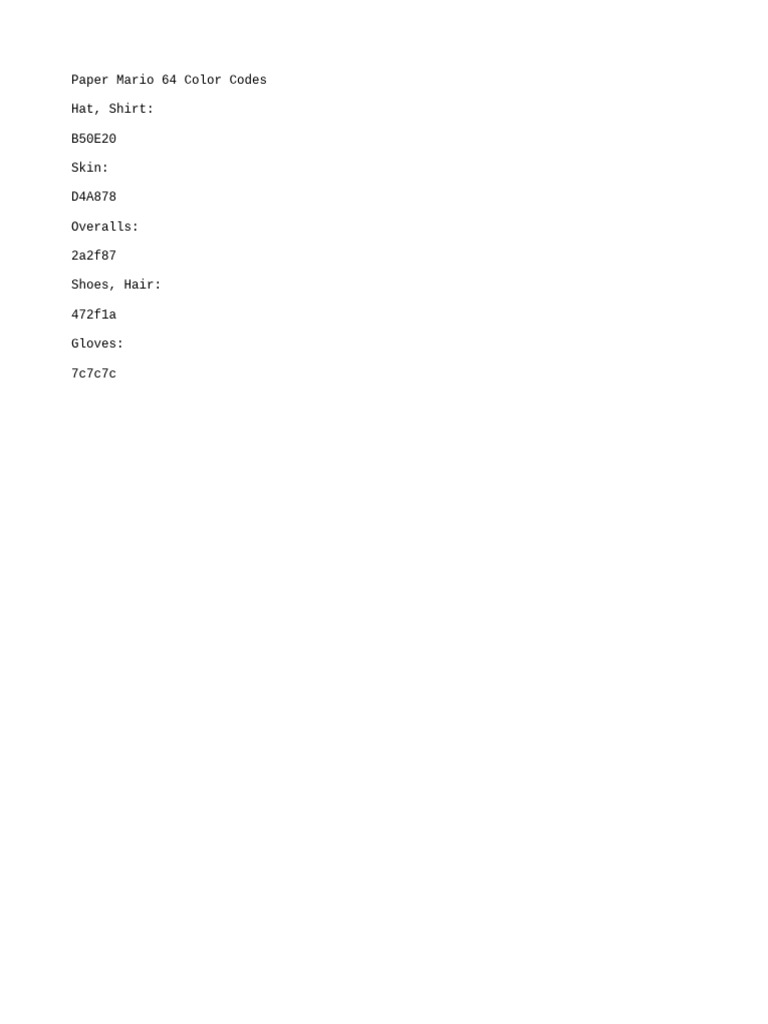 Paper Mario 64 Color Codes

Hat, Shirt:

B50E20

Skin:

D4A878

Overalls:

2a2f87

Shoes, Hair:

472f1a

Gloves:

7c7c7c